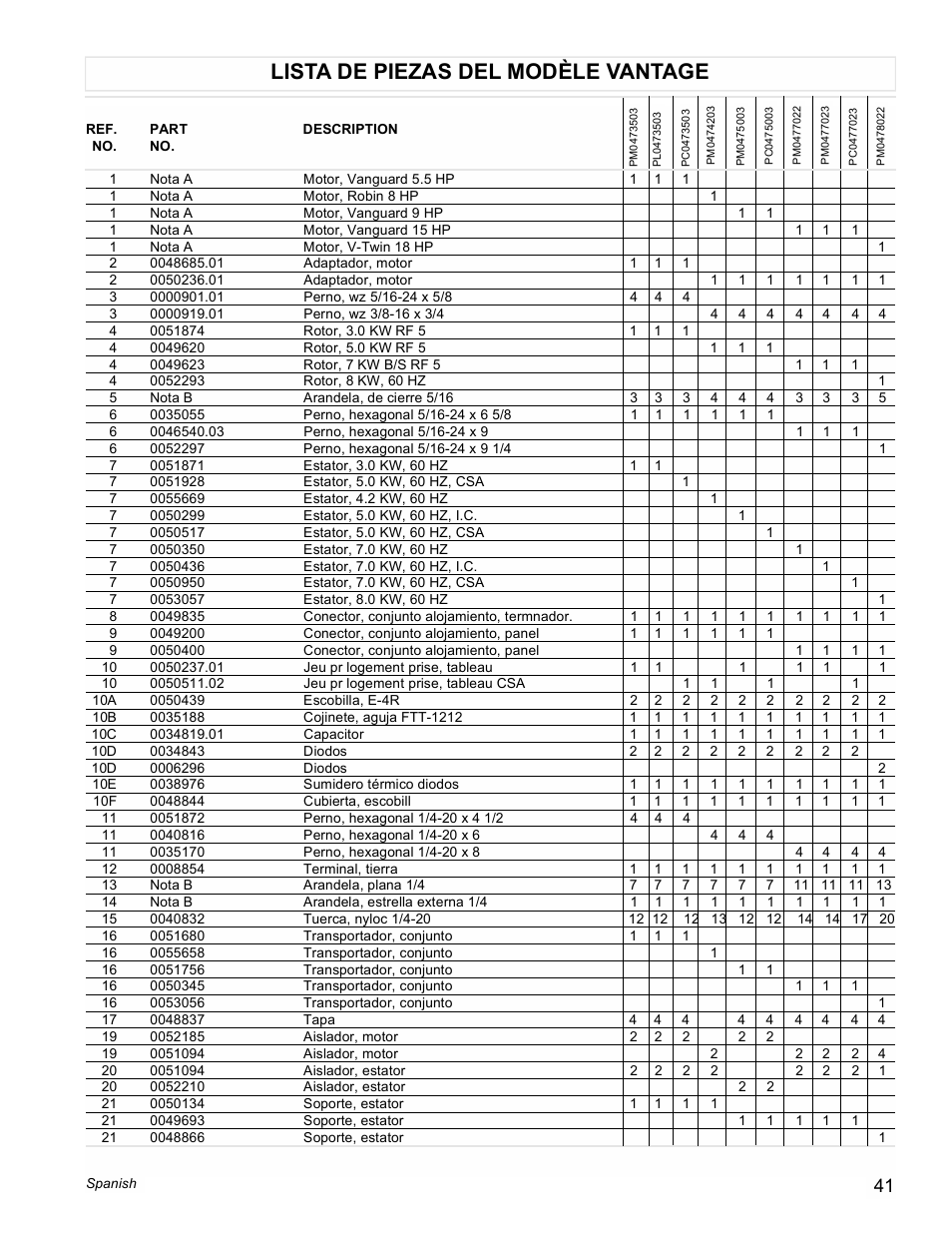 LISTA DE PIEZAS DEL MODÈLE VANTAGE

| REF. NO. | PART NO. | DESCRIPTION | PM0473503 | PL0473503 | PC0473503 | PM0474203 | PM0475003 | PC0475003 | PM0477022 | PM0477023 | PC0477023 | PM0478022 |
|---|---|---|---|---|---|---|---|---|---|---|---|---|
| 1 | Nota A | Motor, Vanguard 5.5 HP | 1 | 1 | 1 | | | | | | | |
| 1 | Nota A | Motor, Robin 8 HP | | | | 1 | | | | | | |
| 1 | Nota A | Motor, Vanguard 9 HP | | | | | 1 | 1 | | | | |
| 1 | Nota A | Motor, Vanguard 15 HP | | | | | | | 1 | 1 | 1 | |
| 1 | Nota A | Motor, V-Twin 18 HP | | | | | | | | | | 1 |
| 2 | 0048685.01 | Adaptador, motor | 1 | 1 | 1 | | | | | | | |
| 2 | 0050236.01 | Adaptador, motor | | | | 1 | 1 | 1 | 1 | 1 | 1 | 1 |
| 3 | 0000901.01 | Perno, wz 5/16-24 x 5/8 | 4 | 4 | 4 | | | | | | | |
| 3 | 0000919.01 | Perno, wz 3/8-16 x 3/4 | | | | 4 | 4 | 4 | 4 | 4 | 4 | 4 |
| 4 | 0051874 | Rotor, 3.0 KW RF 5 | 1 | 1 | 1 | | | | | | | |
| 4 | 0049620 | Rotor, 5.0 KW RF 5 | | | | 1 | 1 | 1 | | | | |
| 4 | 0049623 | Rotor, 7 KW B/S RF 5 | | | | | | | 1 | 1 | 1 | |
| 4 | 0052293 | Rotor, 8 KW, 60 HZ | | | | | | | | | | 1 |
| 5 | Nota B | Arandela, de cierre 5/16 | 3 | 3 | 3 | 4 | 4 | 4 | 3 | 3 | 3 | 5 |
| 6 | 0035055 | Perno, hexagonal 5/16-24 x 6 5/8 | 1 | 1 | 1 | 1 | 1 | 1 | | | | |
| 6 | 0046540.03 | Perno, hexagonal 5/16-24 x 9 | | | | | | | 1 | 1 | 1 | |
| 6 | 0052297 | Perno, hexagonal 5/16-24 x 9 1/4 | | | | | | | | | | 1 |
| 7 | 0051871 | Estator, 3.0 KW, 60 HZ | 1 | 1 | | | | | | | | |
| 7 | 0051928 | Estator, 5.0 KW, 60 HZ, CSA | | | 1 | | | | | | | |
| 7 | 0055669 | Estator, 4.2 KW, 60 HZ | | | | 1 | | | | | | |
| 7 | 0050299 | Estator, 5.0 KW, 60 HZ, I.C. | | | | | 1 | | | | | |
| 7 | 0050517 | Estator, 5.0 KW, 60 HZ, CSA | | | | | | 1 | | | | |
| 7 | 0050350 | Estator, 7.0 KW, 60 HZ | | | | | | | 1 | | | |
| 7 | 0050436 | Estator, 7.0 KW, 60 HZ, I.C. | | | | | | | | 1 | | |
| 7 | 0050950 | Estator, 7.0 KW, 60 HZ, CSA | | | | | | | | | 1 | |
| 7 | 0053057 | Estator, 8.0 KW, 60 HZ | | | | | | | | | | 1 |
| 8 | 0049835 | Conector, conjunto alojamiento, termnador. | 1 | 1 | 1 | 1 | 1 | 1 | 1 | 1 | 1 | 1 |
| 9 | 0049200 | Conector, conjunto alojamiento, panel | 1 | 1 | 1 | 1 | 1 | 1 | | | | |
| 9 | 0050400 | Conector, conjunto alojamiento, panel | | | | | | | 1 | 1 | 1 | 1 |
| 10 | 0050237.01 | Jeu pr logement prise, tableau | 1 | 1 | | | 1 | | 1 | 1 | | 1 |
| 10 | 0050511.02 | Jeu pr logement prise, tableau CSA | | | 1 | 1 | | 1 | | | 1 | |
| 10A | 0050439 | Escobilla, E-4R | 2 | 2 | 2 | 2 | 2 | 2 | 2 | 2 | 2 | 2 |
| 10B | 0035188 | Cojinete, aguja FTT-1212 | 1 | 1 | 1 | 1 | 1 | 1 | 1 | 1 | 1 | 1 |
| 10C | 0034819.01 | Capacitor | 1 | 1 | 1 | 1 | 1 | 1 | 1 | 1 | 1 | 1 |
| 10D | 0034843 | Diodos | 2 | 2 | 2 | 2 | 2 | 2 | 2 | 2 | 2 | |
| 10D | 0006296 | Diodos | | | | | | | | | | 2 |
| 10E | 0038976 | Sumidero térmico diodos | 1 | 1 | 1 | 1 | 1 | 1 | 1 | 1 | 1 | 1 |
| 10F | 0048844 | Cubierta, escobill | 1 | 1 | 1 | 1 | 1 | 1 | 1 | 1 | 1 | 1 |
| 11 | 0051872 | Perno, hexagonal 1/4-20 x 4 1/2 | 4 | 4 | 4 | | | | | | | |
| 11 | 0040816 | Perno, hexagonal 1/4-20 x 6 | | | | 4 | 4 | 4 | | | | |
| 11 | 0035170 | Perno, hexagonal 1/4-20 x 8 | | | | | | | 4 | 4 | 4 | 4 |
| 12 | 0008854 | Terminal, tierra | 1 | 1 | 1 | 1 | 1 | 1 | 1 | 1 | 1 | 1 |
| 13 | Nota B | Arandela, plana 1/4 | 7 | 7 | 7 | 7 | 7 | 7 | 11 | 11 | 11 | 13 |
| 14 | Nota B | Arandela, estrella externa 1/4 | 1 | 1 | 1 | 1 | 1 | 1 | 1 | 1 | 1 | 1 |
| 15 | 0040832 | Tuerca, nyloc 1/4-20 | 12 | 12 | 12 | 13 | 12 | 12 | 14 | 14 | 17 | 20 |
| 16 | 0051680 | Transportador, conjunto | 1 | 1 | 1 | | | | | | | |
| 16 | 0055658 | Transportador, conjunto | | | | 1 | | | | | | |
| 16 | 0051756 | Transportador, conjunto | | | | | 1 | 1 | | | | |
| 16 | 0050345 | Transportador, conjunto | | | | | | | 1 | 1 | 1 | |
| 16 | 0053056 | Transportador, conjunto | | | | | | | | | | 1 |
| 17 | 0048837 | Tapa | 4 | 4 | 4 | | 4 | 4 | 4 | 4 | 4 | 4 |
| 19 | 0052185 | Aislador, motor | 2 | 2 | 2 | | 2 | 2 | | | | |
| 19 | 0051094 | Aislador, motor | | | | 2 | | | 2 | 2 | 2 | 4 |
| 20 | 0051094 | Aislador, estator | 2 | 2 | 2 | 2 | | | 2 | 2 | 2 | 1 |
| 20 | 0052210 | Aislador, estator | | | | | 2 | 2 | | | | |
| 21 | 0050134 | Soporte, estator | 1 | 1 | 1 | 1 | | | | | | |
| 21 | 0049693 | Soporte, estator | | | | | 1 | 1 | 1 | 1 | 1 | |
| 21 | 0048866 | Soporte, estator | | | | | | | | | | 1 |

Spanish

41